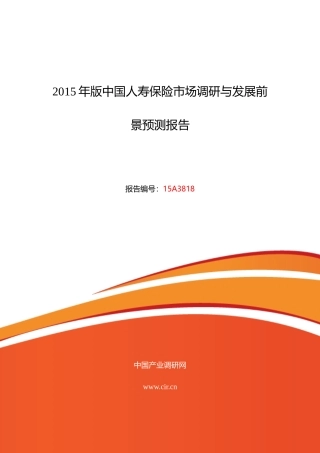 2015 年版中国人寿保险市场调研与发展前景预测报告

报告编号：15A3818

中国产业调研网

www.cir.cn